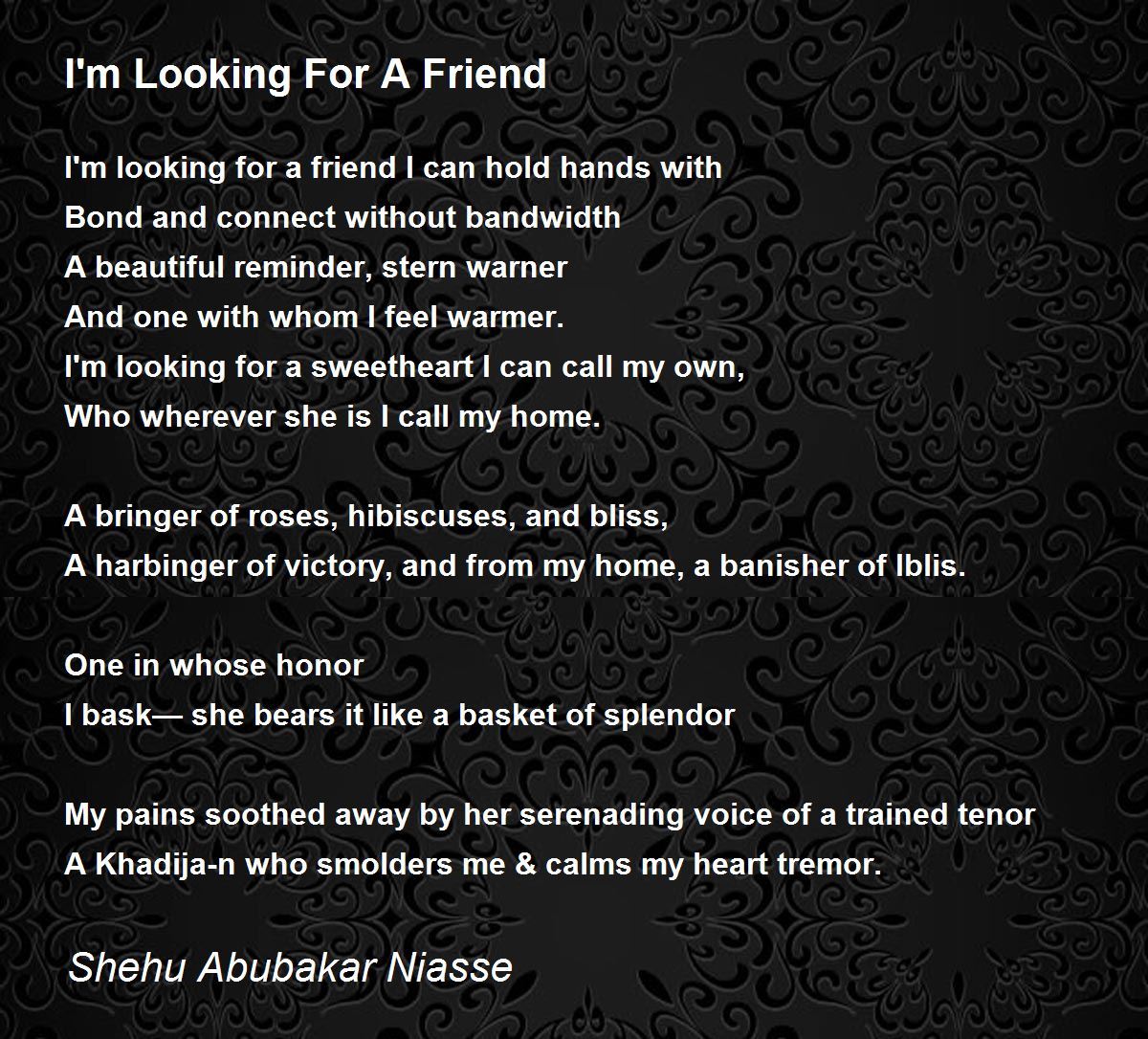 I'm Looking For A Friend

I'm looking for a friend I can hold hands with
Bond and connect without bandwidth
A beautiful reminder, stern warner
And one with whom I feel warmer.
I'm looking for a sweetheart I can call my own,
Who wherever she is I call my home.

A bringer of roses, hibiscuses, and bliss,
A harbinger of victory, and from my home, a banisher of Iblis.

One in whose honor
I bask— she bears it like a basket of splendor

My pains soothed away by her serenading voice of a trained tenor
A Khadija-n who smolders me & calms my heart tremor.

Shehu Abubakar Niasse